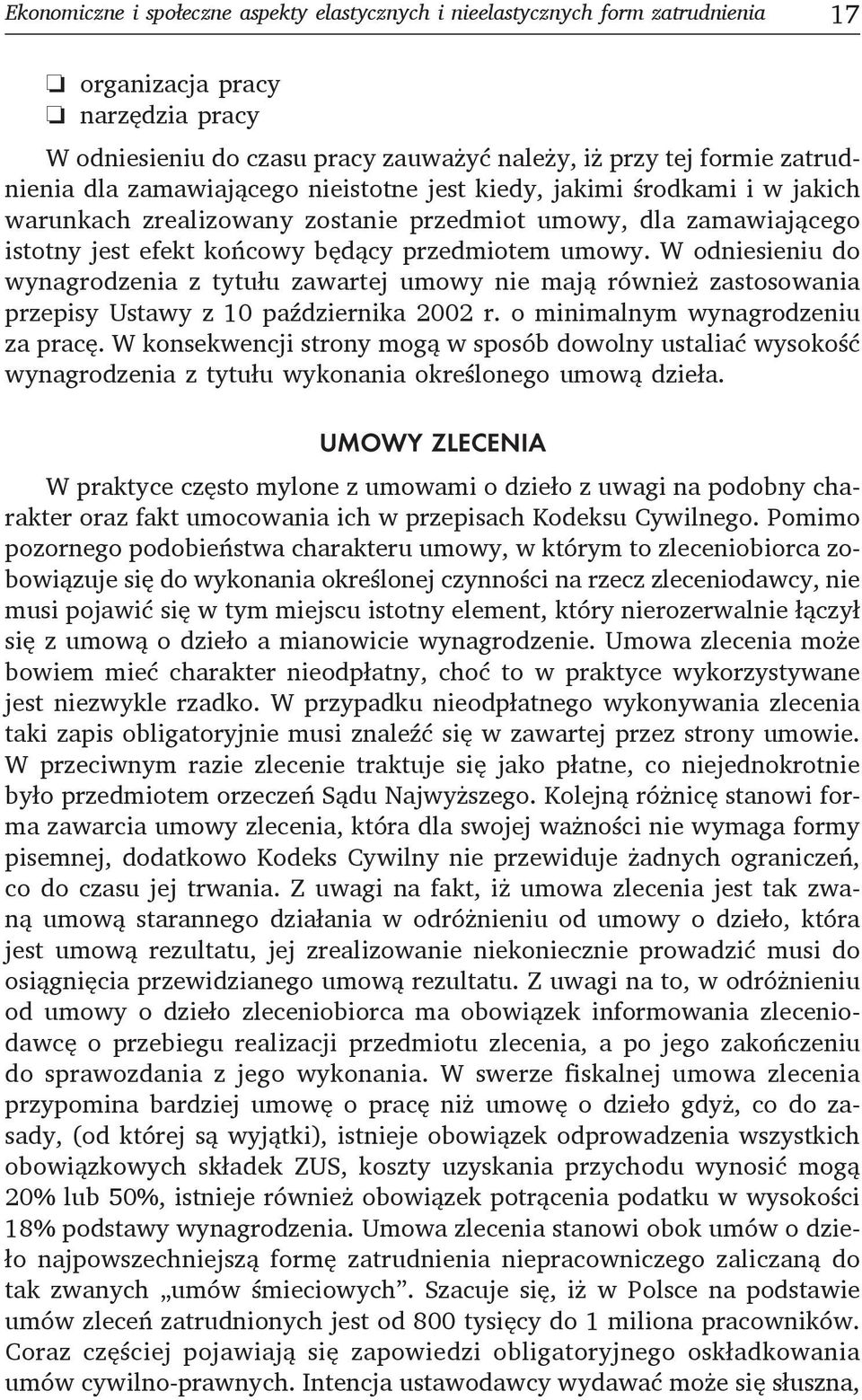 Ekonomiczne i społeczne aspekty elastycznych i nieelastycznych form zatrudnienia 17

❏ organizacja pracy
❏ narzędzia pracy

W odniesieniu do czasu pracy zauważyć należy, iż przy tej formie zatrudnienia dla zamawiającego nieistotne jest kiedy, jakimi środkami i w jakich warunkach zrealizowany zostanie przedmiot umowy, dla zamawiającego istotny jest efekt końcowy będący przedmiotem umowy. W odniesieniu do wynagrodzenia z tytułu zawartej umowy nie mają również zastosowania przepisy Ustawy z 10 października 2002 r. o minimalnym wynagrodzeniu za pracę. W konsekwencji strony mogą w sposób dowolny ustaliać wysokość wynagrodzenia z tytułu wykonania określonego umową dzieła.

UMOWY ZLECENIA

W praktyce często mylone z umowami o dzieło z uwagi na podobny charakter oraz fakt umocowania ich w przepisach Kodeksu Cywilnego. Pomimo pozornego podobieństwa charakteru umowy, w którym to zleceniobiorca zobowiązuje się do wykonania określonej czynności na rzecz zleceniodawcy, nie musi pojawić się w tym miejscu istotny element, który nierozerwalnie łączył się z umową o dzieło a mianowicie wynagrodzenie. Umowa zlecenia może bowiem mieć charakter nieodpłatny, choć to w praktyce wykorzystywane jest niezwykle rzadko. W przypadku nieodpłatnego wykonywania zlecenia taki zapis obligatoryjnie musi znaleźć się w zawartej przez strony umowie. W przeciwnym razie zlecenie traktuje się jako płatne, co niejednokrotnie było przedmiotem orzeczeń Sądu Najwyższego. Kolejną różnicę stanowi forma zawarcia umowy zlecenia, która dla swojej ważności nie wymaga formy pisemnej, dodatkowo Kodeks Cywilny nie przewiduje żadnych ograniczeń, co do czasu jej trwania. Z uwagi na fakt, iż umowa zlecenia jest tak zwaną umową starannego działania w odróżnieniu od umowy o dzieło, która jest umową rezultatu, jej zrealizowanie niekoniecznie prowadzić musi do osiągnięcia przewidzianego umową rezultatu. Z uwagi na to, w odróżnieniu od umowy o dzieło zleceniobiorca ma obowiązek informowania zleceniodawcę o przebiegu realizacji przedmiotu zlecenia, a po jego zakończeniu do sprawozdania z jego wykonania. W swerze fiskalnej umowa zlecenia przypomina bardziej umowę o pracę niż umowę o dzieło gdyż, co do zasady, (od której są wyjątki), istnieje obowiązek odprowadzenia wszystkich obowiązkowych składek ZUS, koszty uzyskania przychodu wynosić mogą 20% lub 50%, istnieje również obowiązek potrącenia podatku w wysokości 18% podstawy wynagrodzenia. Umowa zlecenia stanowi obok umów o dzieło najpowszechniejszą formę zatrudnienia niepracowniczego zaliczaną do tak zwanych „umów śmieciowych”. Szacuje się, iż w Polsce na podstawie umów zleceń zatrudnionych jest od 800 tysięcy do 1 miliona pracowników. Coraz częściej pojawiają się zapowiedzi obligatoryjnego oskładkowania umów cywilno-prawnych. Intencja ustawodawcy wydawać może się słuszna,